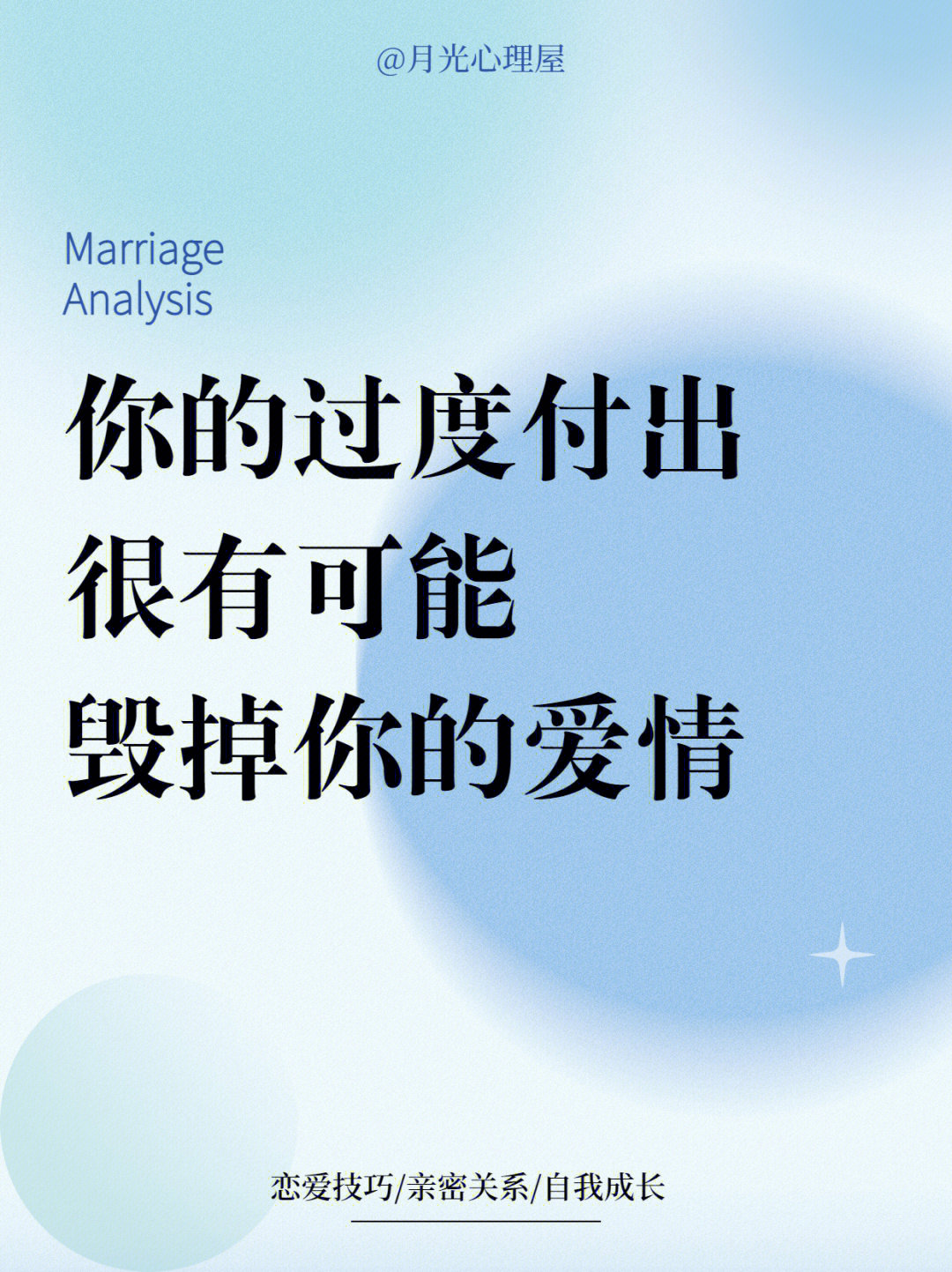 @月光心理屋

Marriage
Analysis

你的过度付出
很有可能
毁掉你的爱情

恋爱技巧/亲密关系/自我成长